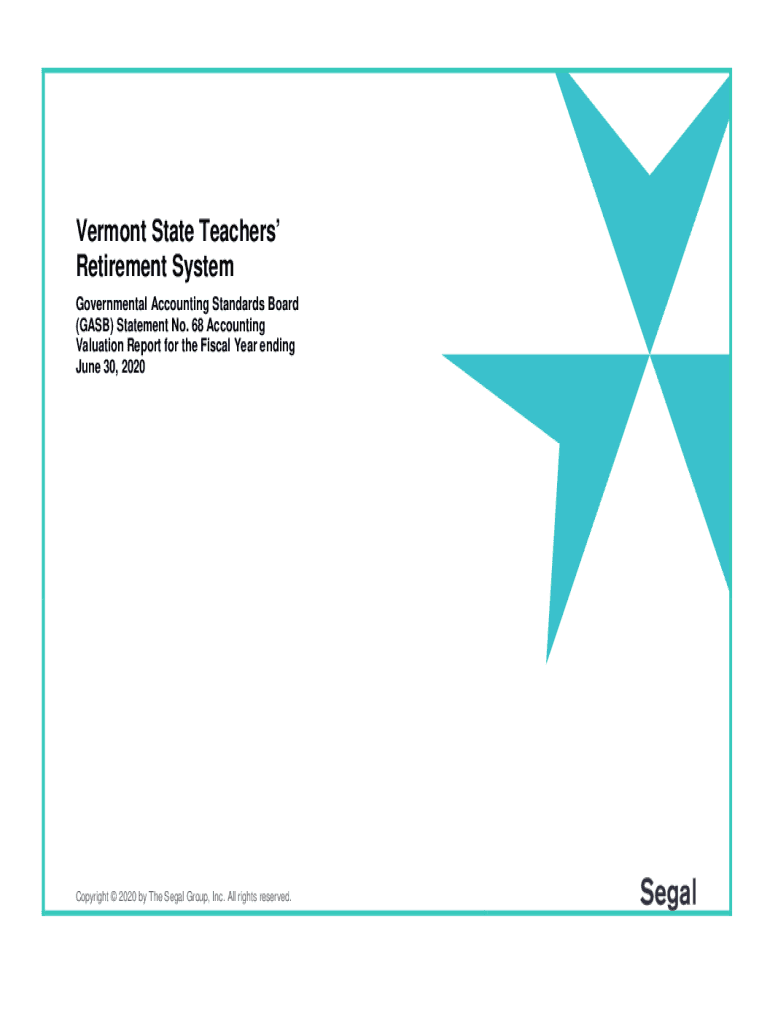 Vermont State Teachers' Retirement System

Governmental Accounting Standards Board (GASB) Statement No. 68 Accounting Valuation Report for the Fiscal Year ending June 30, 2020

Copyright © 2020 by The Segal Group, Inc. All rights reserved.

Segal